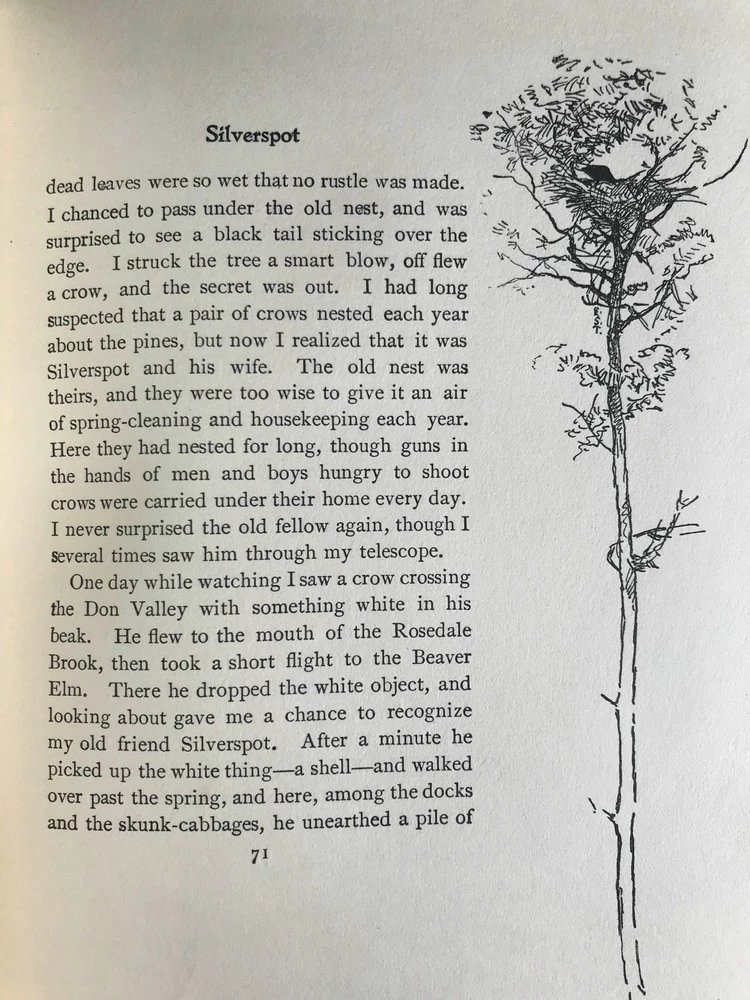 Silverspot

dead leaves were so wet that no rustle was made. I chanced to pass under the old nest, and was surprised to see a black tail sticking over the edge. I struck the tree a smart blow, off flew a crow, and the secret was out. I had long suspected that a pair of crows nested each year about the pines, but now I realized that it was Silverspot and his wife. The old nest was theirs, and they were too wise to give it an air of spring-cleaning and housekeeping each year. Here they had nested for long, though guns in the hands of men and boys hungry to shoot crows were carried under their home every day. I never surprised the old fellow again, though I several times saw him through my telescope.

One day while watching I saw a crow crossing the Don Valley with something white in his beak. He flew to the mouth of the Rosedale Brook, then took a short flight to the Beaver Elm. There he dropped the white object, and looking about gave me a chance to recognize my old friend Silverspot. After a minute he picked up the white thing—a shell—and walked over past the spring, and here, among the docks and the skunk-cabbages, he unearthed a pile of

71